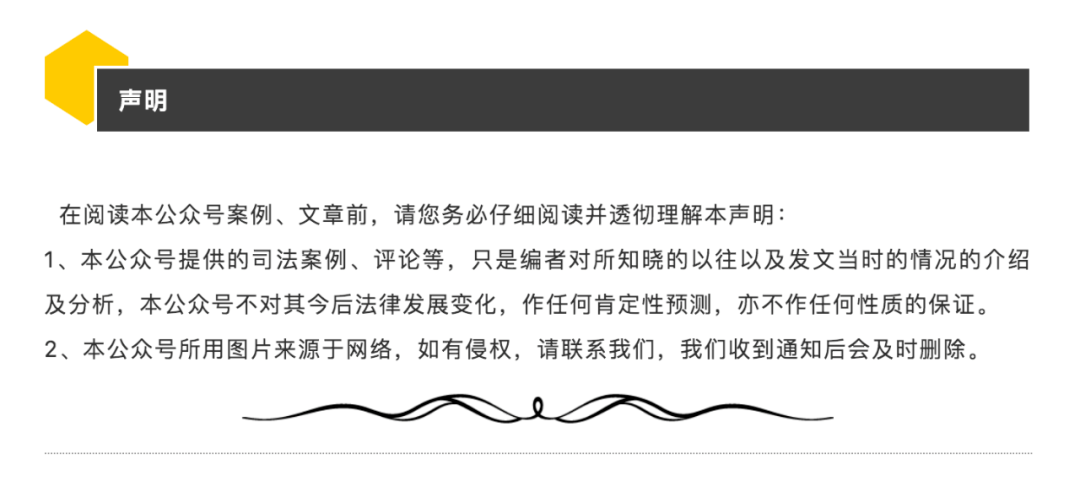 声明

在阅读本公众号案例、文章前，请您务必仔细阅读并透彻理解本声明：

1、本公众号提供的司法案例、评论等，只是编者对所知晓的以往以及发文当时的情况的介绍及分析，本公众号不对其今后法律发展变化，作任何肯定性预测，亦不作任何性质的保证。

2、本公众号所用图片来源于网络，如有侵权，请联系我们，我们收到通知后会及时删除。